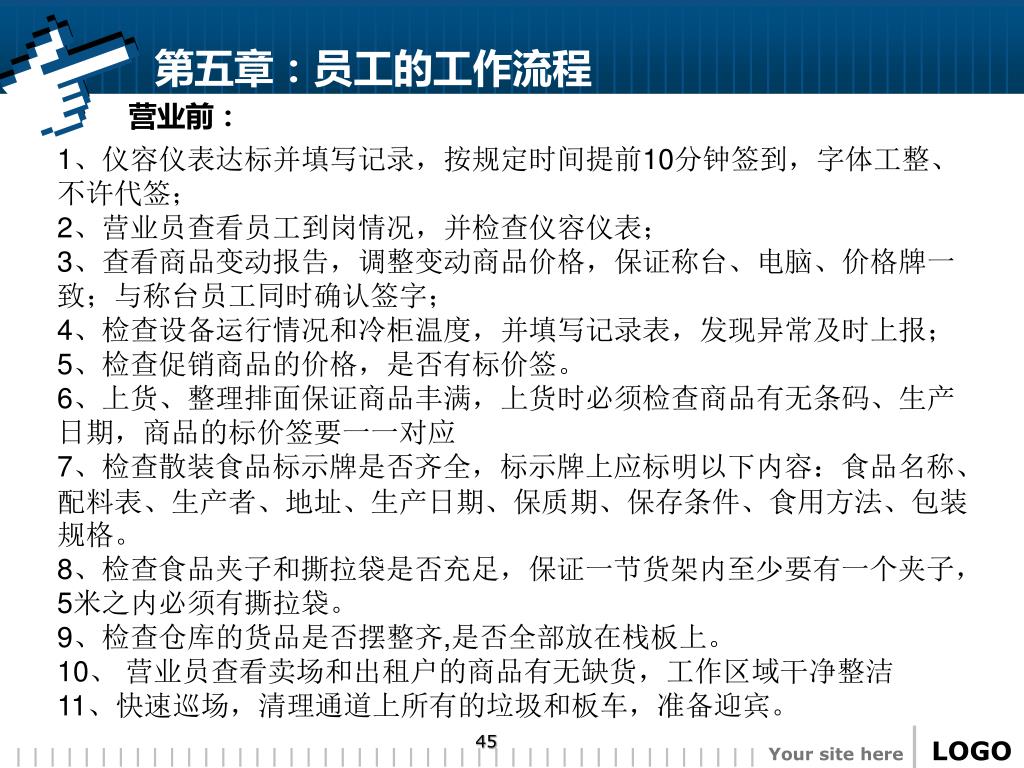 第五章：员工的工作流程

营业前：

1、仪容仪表达标并填写记录，按规定时间提前10分钟签到，字体工整、不许代签；
2、营业员查看员工到岗情况，并检查仪容仪表；
3、查看商品变动报告，调整变动商品价格，保证称台、电脑、价格牌一致；与称台员工同时确认签字；
4、检查设备运行情况和冷柜温度，并填写记录表，发现异常及时上报；
5、检查促销商品的价格，是否有标价签。
6、上货、整理排面保证商品丰满，上货时必须检查商品有无条码、生产日期，商品的标价签要一一对应
7、检查散装食品标示牌是否齐全，标示牌上应标明以下内容：食品名称、配料表、生产者、地址、生产日期、保质期、保存条件、食用方法、包装规格。
8、检查食品夹子和撕拉袋是否充足，保证一节货架内至少要有一个夹子，5米之内必须有撕拉袋。
9、检查仓库的货品是否摆整齐,是否全部放在栈板上。
10、 营业员查看卖场和出租户的商品有无缺货，工作区域干净整洁
11、快速巡场，清理通道上所有的垃圾和板车，准备迎宾。

45

Your site here

LOGO